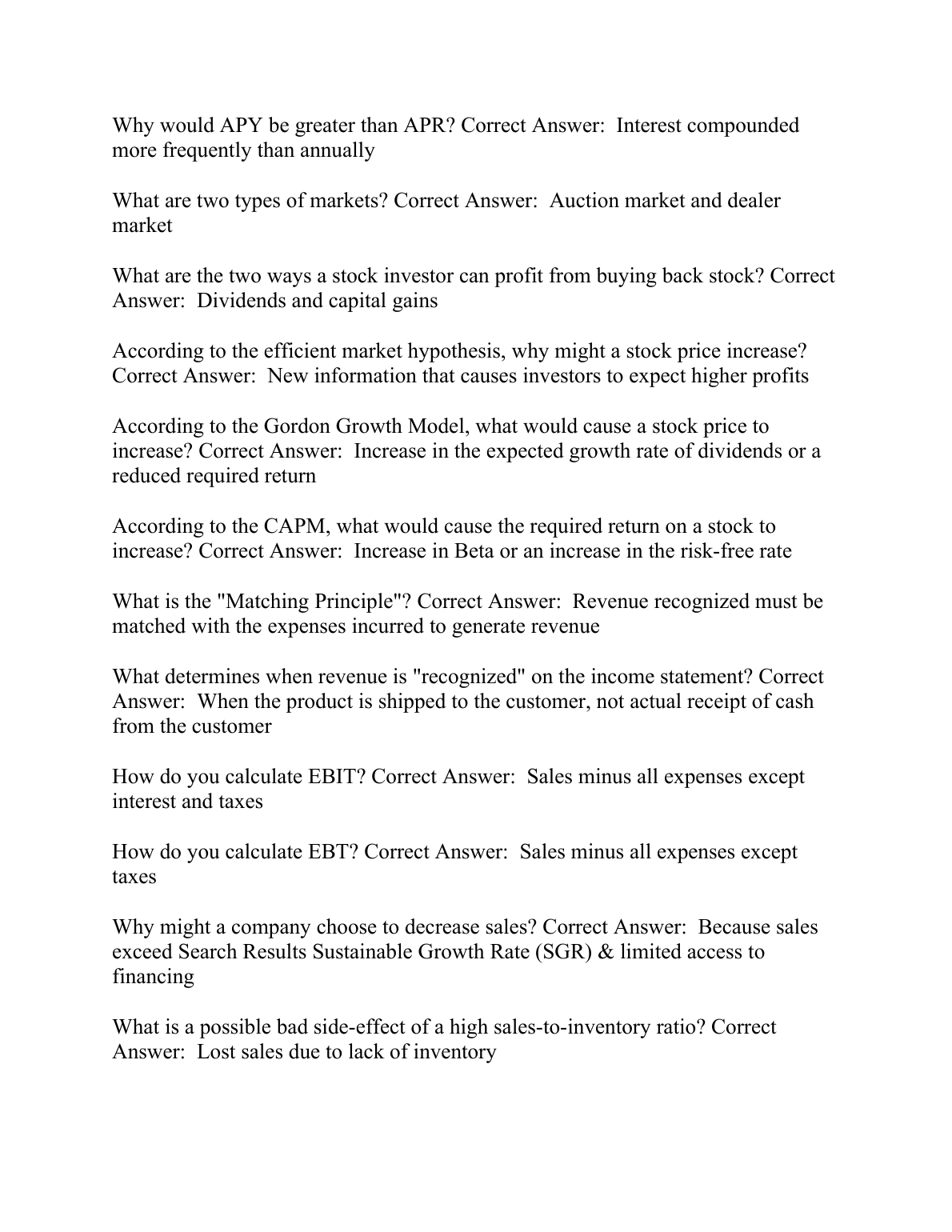 Why would APY be greater than APR? Correct Answer: Interest compounded more frequently than annually

What are two types of markets? Correct Answer: Auction market and dealer market

What are the two ways a stock investor can profit from buying back stock? Correct Answer: Dividends and capital gains

According to the efficient market hypothesis, why might a stock price increase? Correct Answer: New information that causes investors to expect higher profits

According to the Gordon Growth Model, what would cause a stock price to increase? Correct Answer: Increase in the expected growth rate of dividends or a reduced required return

According to the CAPM, what would cause the required return on a stock to increase? Correct Answer: Increase in Beta or an increase in the risk-free rate

What is the "Matching Principle"? Correct Answer: Revenue recognized must be matched with the expenses incurred to generate revenue

What determines when revenue is "recognized" on the income statement? Correct Answer: When the product is shipped to the customer, not actual receipt of cash from the customer

How do you calculate EBIT? Correct Answer: Sales minus all expenses except interest and taxes

How do you calculate EBT? Correct Answer: Sales minus all expenses except taxes

Why might a company choose to decrease sales? Correct Answer: Because sales exceed Search Results Sustainable Growth Rate (SGR) & limited access to financing

What is a possible bad side-effect of a high sales-to-inventory ratio? Correct Answer: Lost sales due to lack of inventory